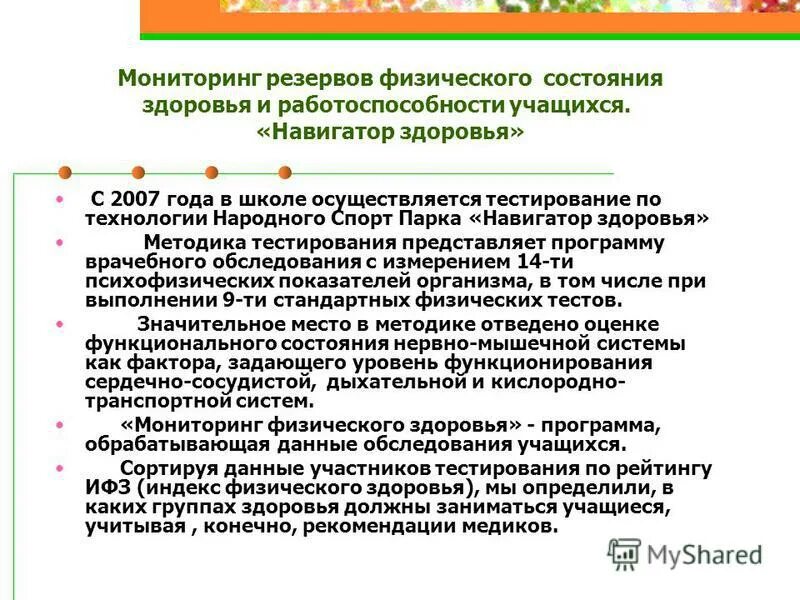 Мониторинг резервов физического состояния здоровья и работоспособности учащихся. «Навигатор здоровья»

• С 2007 года в школе осуществляется тестирование по технологии Народного Спорт Парка «Навигатор здоровья»

• Методика тестирования представляет программу врачебного обследования с измерением 14-ти психофизических показателей организма, в том числе при выполнении 9-ти стандартных физических тестов.

• Значительное место в методике отведено оценке функционального состояния нервно-мышечной системы как фактора, задающего уровень функционирования сердечно-сосудистой, дыхательной и кислородно-транспортной систем.

• «Мониторинг физического здоровья» - программа, обрабатывающая данные обследования учащихся.

• Сортируя данные участников тестирования по рейтингу ИФЗ (индекс физического здоровья), мы определили, в каких группах здоровья должны заниматься учащиеся, учитывая , конечно, рекомендации медиков.

MyShared